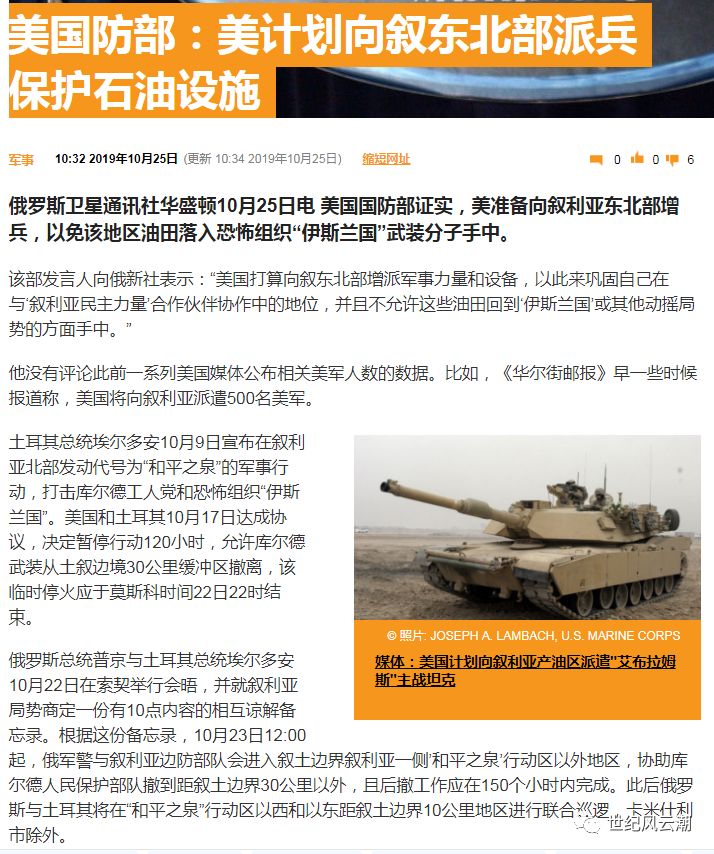 美国防部：美计划向叙东北部派兵保护石油设施

军事　10:32 2019年10月25日 (更新 10:34 2019年10月25日)　缩短网址　0　0　6

俄罗斯卫星通讯社华盛顿10月25日电 美国国防部证实，美准备向叙利亚东北部增兵，以免该地区油田落入恐怖组织“伊斯兰国”武装分子手中。

该部发言人向俄新社表示：“美国打算向叙东北部增派军事力量和设备，以此来巩固自己在与‘叙利亚民主力量’合作伙伴协作中的地位，并且不允许这些油田回到‘伊斯兰国’或其他动摇局势的方面手中。”

他没有评论此前一系列美国媒体公布相关美军人数的数据。比如，《华尔街邮报》早一些时候报道称，美国将向叙利亚派遣500名美军。

土耳其总统埃尔多安10月9日宣布在叙利亚北部发动代号为“和平之泉”的军事行动，打击库尔德工人党和恐怖组织“伊斯兰国”。美国和土耳其10月17日达成协议，决定暂停行动120小时，允许库尔德武装从土叙边境30公里缓冲区撤离，该临时停火应于莫斯科时间22日22时结束。

© 照片: JOSEPH A. LAMBACH, U.S. MARINE CORPS

媒体：美国计划向叙利亚产油区派遣"艾布拉姆斯"主战坦克

俄罗斯总统普京与土耳其总统埃尔多安10月22日在索契举行会晤，并就叙利亚局势商定一份有10点内容的相互谅解备忘录。根据这份备忘录，10月23日12:00起，俄军警与叙利亚边防部队会进入叙土边界叙利亚一侧‘和平之泉’行动区以外地区，协助库尔德人民保护部队撤到距叙土边界30公里以外，且后撤工作应在150个小时内完成。此后俄罗斯与土耳其将在“和平之泉”行动区以西和以东距叙土边界10公里地区进行联合巡逻，卡米什利市除外。

世纪风云潮